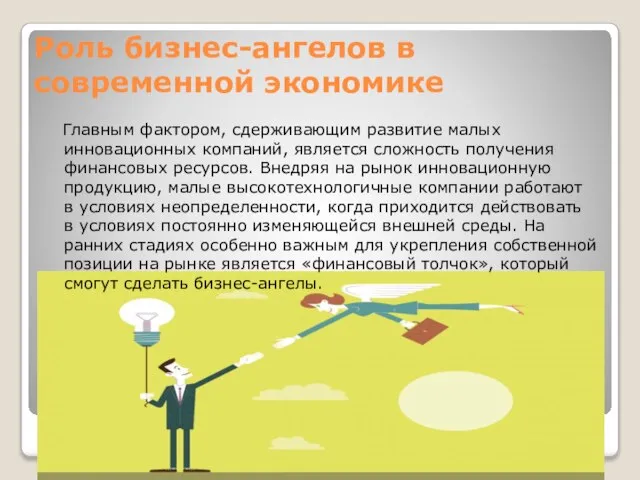 Роль бизнес-ангелов в современной экономике

Главным фактором, сдерживающим развитие малых инновационных компаний, является сложность получения финансовых ресурсов. Внедряя на рынок инновационную продукцию, малые высокотехнологичные компании работают в условиях неопределенности, когда приходится действовать в условиях постоянно изменяющейся внешней среды. На ранних стадиях особенно важным для укрепления собственной позиции на рынке является «финансовый толчок», который смогут сделать бизнес-ангелы.